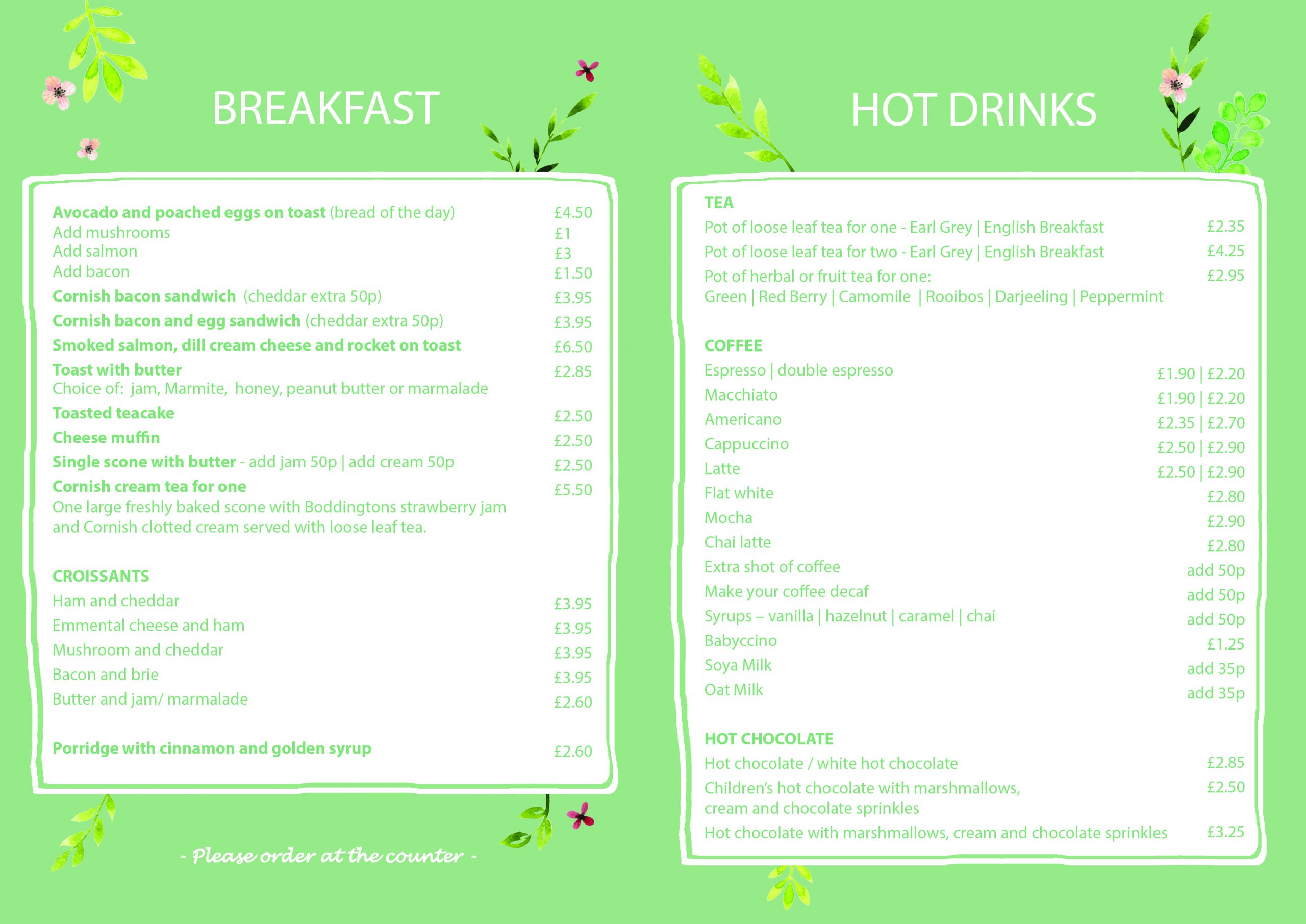 BREAKFAST

Avocado and poached eggs on toast (bread of the day) £4.50
Add mushrooms £1
Add salmon £3
Add bacon £1.50
Cornish bacon sandwich (cheddar extra 50p) £3.95
Cornish bacon and egg sandwich (cheddar extra 50p) £3.95
Smoked salmon, dill cream cheese and rocket on toast £6.50
Toast with butter £2.85
Choice of: jam, Marmite, honey, peanut butter or marmalade
Toasted teacake £2.50
Cheese muffin £2.50
Single scone with butter - add jam 50p | add cream 50p £2.50
Cornish cream tea for one £5.50
One large freshly baked scone with Boddingtons strawberry jam and Cornish clotted cream served with loose leaf tea.

CROISSANTS
Ham and cheddar £3.95
Emmental cheese and ham £3.95
Mushroom and cheddar £3.95
Bacon and brie £3.95
Butter and jam/ marmalade £2.60

Porridge with cinnamon and golden syrup £2.60

- Please order at the counter -

HOT DRINKS

TEA
Pot of loose leaf tea for one - Earl Grey | English Breakfast £2.35
Pot of loose leaf tea for two - Earl Grey | English Breakfast £4.25
Pot of herbal or fruit tea for one: £2.95
Green | Red Berry | Camomile | Rooibos | Darjeeling | Peppermint

COFFEE
Espresso | double espresso £1.90 | £2.20
Macchiato £1.90 | £2.20
Americano £2.35 | £2.70
Cappuccino £2.50 | £2.90
Latte £2.50 | £2.90
Flat white £2.80
Mocha £2.90
Chai latte £2.80
Extra shot of coffee add 50p
Make your coffee decaf add 50p
Syrups – vanilla | hazelnut | caramel | chai add 50p
Babyccino £1.25
Soya Milk add 35p
Oat Milk add 35p

HOT CHOCOLATE
Hot chocolate / white hot chocolate £2.85
Children's hot chocolate with marshmallows, cream and chocolate sprinkles £2.50
Hot chocolate with marshmallows, cream and chocolate sprinkles £3.25